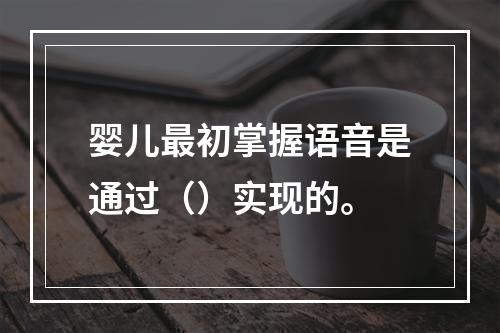 婴儿最初掌握语音是通过（）实现的。